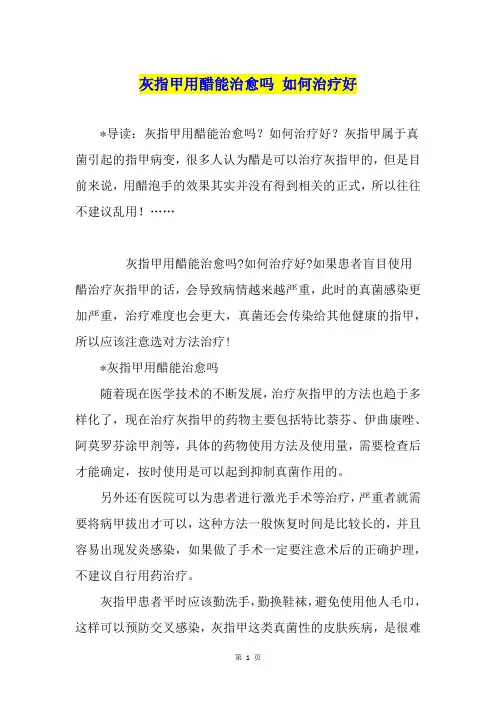 灰指甲用醋能治愈吗 如何治疗好

*导读：灰指甲用醋能治愈吗？如何治疗好？灰指甲属于真菌引起的指甲病变，很多人认为醋是可以治疗灰指甲的，但是目前来说，用醋泡手的效果其实并没有得到相关的正式，所以往往不建议乱用！……

灰指甲用醋能治愈吗?如何治疗好?如果患者盲目使用醋治疗灰指甲的话，会导致病情越来越严重，此时的真菌感染更加严重，治疗难度也会更大，真菌还会传染给其他健康的指甲，所以应该注意选对方法治疗！

*灰指甲用醋能治愈吗

随着现在医学技术的不断发展，治疗灰指甲的方法也趋于多样化了，现在治疗灰指甲的药物主要包括特比萘芬、伊曲康唑、阿莫罗芬涂甲剂等，具体的药物使用方法及使用量，需要检查后才能确定，按时使用是可以起到抑制真菌作用的。

另外还有医院可以为患者进行激光手术等治疗，严重者就需要将病甲拔出才可以，这种方法一般恢复时间是比较长的，并且容易出现发炎感染，如果做了手术一定要注意术后的正确护理，不建议自行用药治疗。

灰指甲患者平时应该勤洗手，勤换鞋袜，避免使用他人毛巾，这样可以预防交叉感染，灰指甲这类真菌性的皮肤疾病，是很难

第 1 页